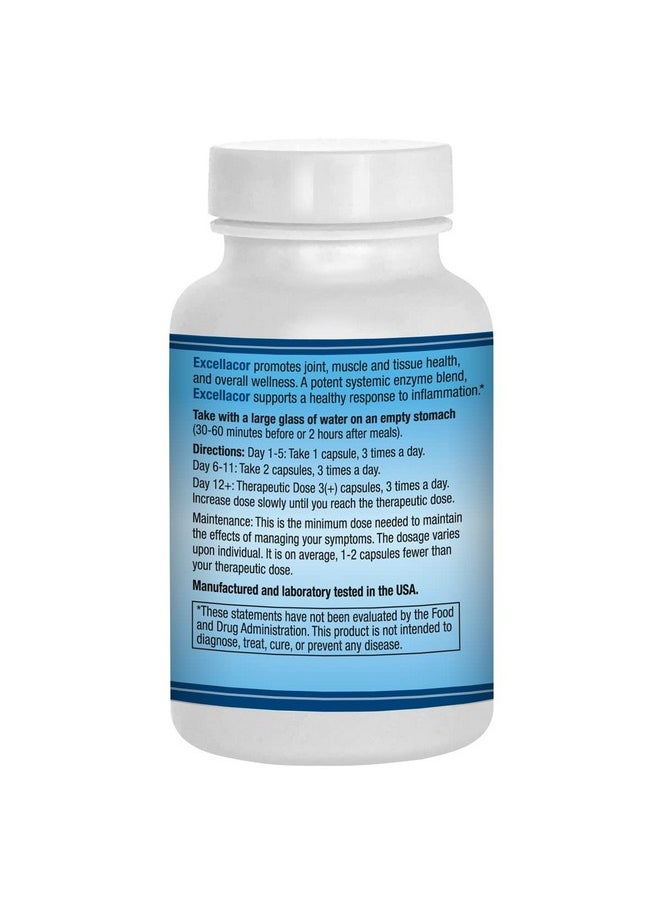 Excellacor promotes joint, muscle and tissue health, and overall wellness. A potent systemic enzyme blend, Excellacor supports a healthy response to inflammation.*

Take with a large glass of water on an empty stomach (30-60 minutes before or 2 hours after meals).

Directions: Day 1-5: Take 1 capsule, 3 times a day.

Day 6-11: Take 2 capsules, 3 times a day.

Day 12+: Therapeutic Dose 3(+) capsules, 3 times a day. Increase dose slowly until you reach the therapeutic dose.

Maintenance: This is the minimum dose needed to maintain the effects of managing your symptoms. The dosage varies upon individual. It is on average, 1-2 capsules fewer than your therapeutic dose.

Manufactured and laboratory tested in the USA.

*These statements have not been evaluated by the Food and Drug Administration. This product is not intended to diagnose, treat, cure, or prevent any disease.